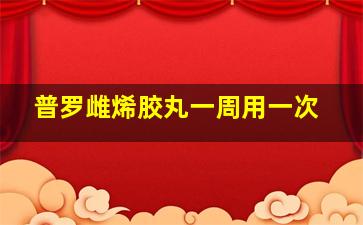 普罗雌烯胶丸一周用一次